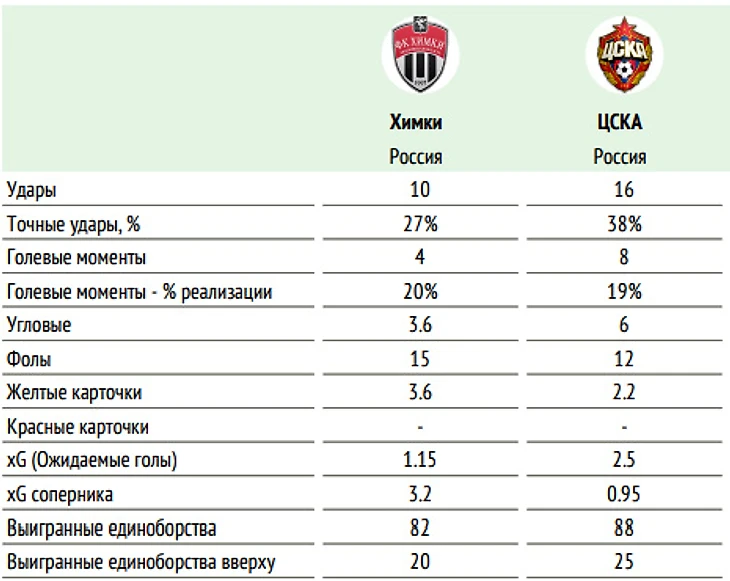 | | ФК ХИМКИ Химки Россия | ЦСКА ЦСКА Россия |
|---|---|---|
| Удары | 10 | 16 |
| Точные удары, % | 27% | 38% |
| Голевые моменты | 4 | 8 |
| Голевые моменты - % реализации | 20% | 19% |
| Угловые | 3.6 | 6 |
| Фолы | 15 | 12 |
| Желтые карточки | 3.6 | 2.2 |
| Красные карточки | - | - |
| xG (Ожидаемые голы) | 1.15 | 2.5 |
| xG соперника | 3.2 | 0.95 |
| Выигранные единоборства | 82 | 88 |
| Выигранные единоборства вверху | 20 | 25 |